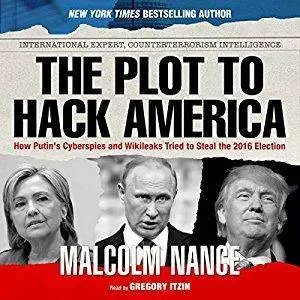 NEW YORK TIMES BESTSELLING AUTHOR

INTERNATIONAL EXPERT, COUNTERTERRORISM INTELLIGENCE

THE PLOT TO HACK AMERICA

How Putin's Cyberspies and Wikileaks Tried to Steal the 2016 Election

MALCOLM NANCE

Read by GREGORY ITZIN